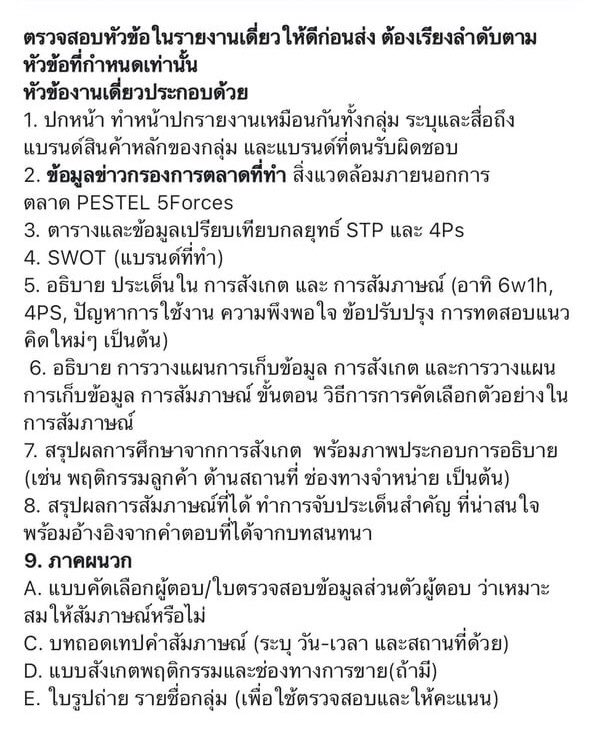 ตรวจสอบหัวข้อในรายงานเดี่ยวให้ดีก่อนส่ง ต้องเรียงลำดับตามหัวข้อที่กำหนดเท่านั้น
หัวข้องานเดี่ยวประกอบด้วย
1. ปกหน้า ทำหน้าปกรายงานเหมือนกันทั้งกลุ่ม ระบุและสื่อถึงแบรนด์สินค้าหลักของกลุ่ม และแบรนด์ที่ตนรับผิดชอบ
2. ข้อมูลข่าวกรองการตลาดที่ทำ สิ่งแวดล้อมภายนอกการตลาด PESTEL 5Forces
3. ตารางและข้อมูลเปรียบเทียบกลยุทธ์ STP และ 4Ps
4. SWOT (แบรนด์ที่ทำ)
5. อธิบาย ประเด็นใน การสังเกต และ การสัมภาษณ์ (อาทิ 6w1h, 4PS, ปัญหาการใช้งาน ความพึงพอใจ ข้อปรับปรุง การทดสอบแนวคิดใหม่ๆ เป็นต้น)
6. อธิบาย การวางแผนการเก็บข้อมูล การสังเกต และการวางแผนการเก็บข้อมูล การสัมภาษณ์ ขั้นตอน วิธีการการคัดเลือกตัวอย่างในการสัมภาษณ์
7. สรุปผลการศึกษาจากการสังเกต พร้อมภาพประกอบการอธิบาย (เช่น พฤติกรรมลูกค้า ด้านสถานที่ ช่องทางจำหน่าย เป็นต้น)
8. สรุปผลการสัมภาษณ์ที่ได้ ทำการจับประเด็นสำคัญ ที่น่าสนใจ พร้อมอ้างอิงจากคำตอบที่ได้จากบทสนทนา
9. ภาคผนวก
A. แบบคัดเลือกผู้ตอบ/ใบตรวจสอบข้อมูลส่วนตัวผู้ตอบ ว่าเหมาะสมให้สัมภาษณ์หรือไม่
C. บทถอดเทปคำสัมภาษณ์ (ระบุ วัน-เวลา และสถานที่ด้วย)
D. แบบสังเกตพฤติกรรมและช่องทางการขาย(ถ้ามี)
E. ใบรูปถ่าย รายชื่อกลุ่ม (เพื่อใช้ตรวจสอบและให้คะแนน)